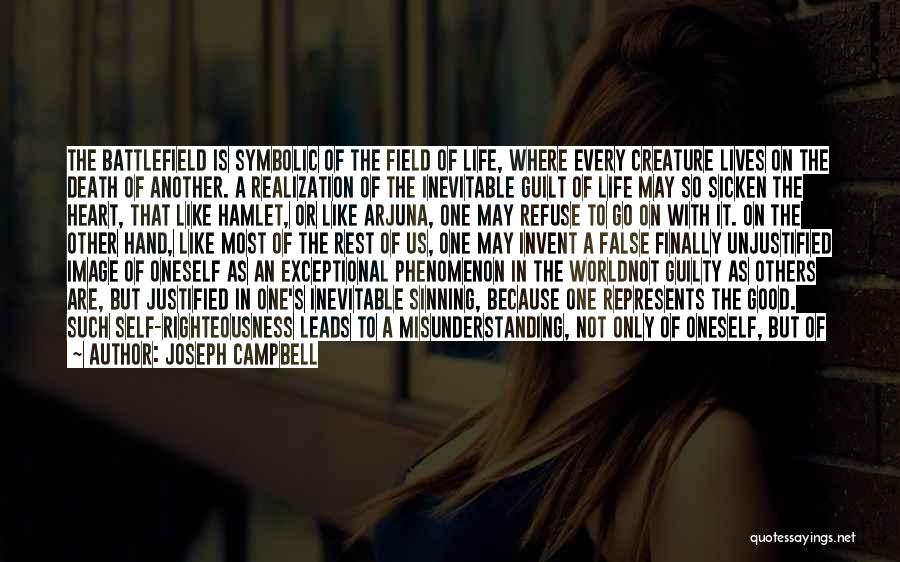 THE BATTLEFIELD IS SYMBOLIC OF THE FIELD OF LIFE, WHERE EVERY CREATURE LIVES ON THE DEATH OF ANOTHER. A REALIZATION OF THE INEVITABLE GUILT OF LIFE MAY SO SICKEN THE HEART, THAT LIKE HAMLET, OR LIKE ARJUNA, ONE MAY REFUSE TO GO ON WITH IT. ON THE OTHER HAND, LIKE MOST OF THE REST OF US, ONE MAY INVENT A FALSE FINALLY UNJUSTIFIED IMAGE OF ONESELF AS AN EXCEPTIONAL PHENOMENON IN THE WORLDNOT GUILTY AS OTHERS ARE, BUT JUSTIFIED IN ONE'S INEVITABLE SINNING, BECAUSE ONE REPRESENTS THE GOOD. SUCH SELF-RIGHTEOUSNESS LEADS TO A MISUNDERSTANDING, NOT ONLY OF ONESELF, BUT OF

~ AUTHOR: JOSEPH CAMPBELL

quotessayings.net